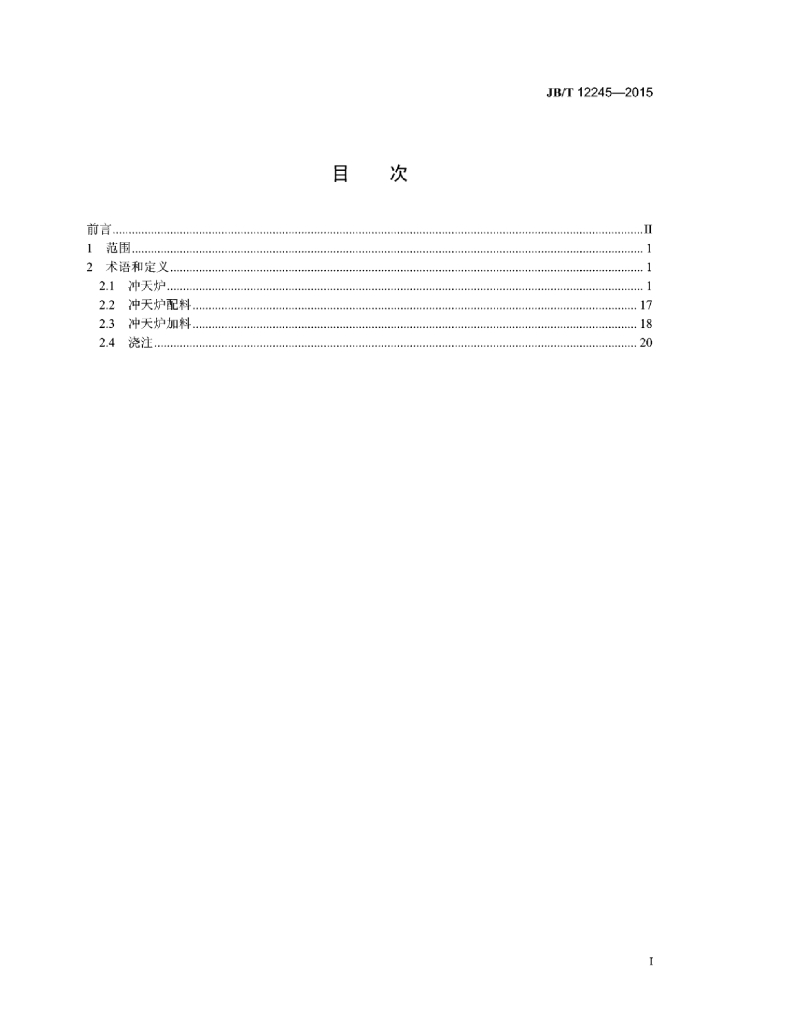 JB/T 12245—2015

目 次

前言 II
1 范围 1
2 术语和定义 1
2.1 冲天炉 1
2.2 冲天炉配料 17
2.3 冲天炉加料 18
2.4 浇注 20

I